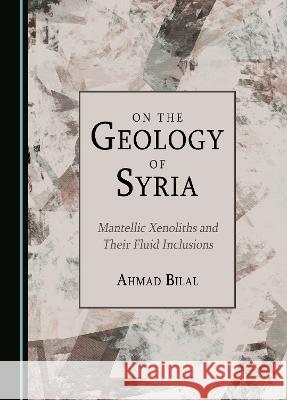 ON THE
GEOLOGY
OF
SYRIA

Mantellic Xenoliths and Their Fluid Inclusions

AHMAD BILAL

Kraina Książek